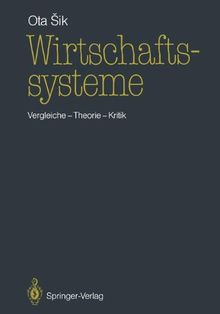 Ota Šik

Wirtschaftssysteme

Vergleiche – Theorie – Kritik

Springer-Verlag